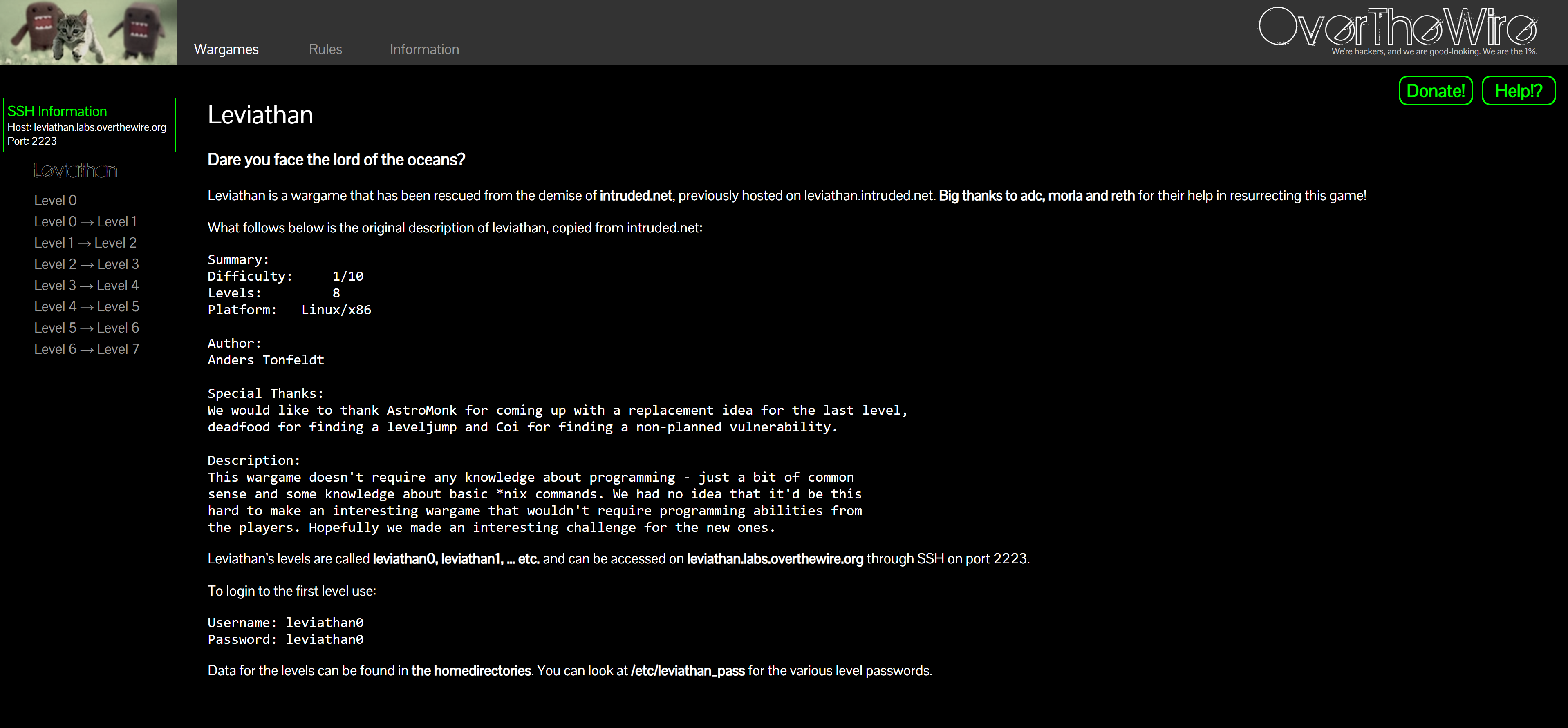 Wargames Rules Information

OverTheWire
We're hackers, and we are good-looking. We are the 1%.

Donate! Help!?

SSH Information
Host: leviathan.labs.overthewire.org
Port: 2223

Leviathan

Level 0
Level 0 → Level 1
Level 1 → Level 2
Level 2 → Level 3
Level 3 → Level 4
Level 4 → Level 5
Level 5 → Level 6
Level 6 → Level 7

Leviathan

Dare you face the lord of the oceans?

Leviathan is a wargame that has been rescued from the demise of intruded.net, previously hosted on leviathan.intruded.net. Big thanks to adc, morla and reth for their help in resurrecting this game!

What follows below is the original description of leviathan, copied from intruded.net:

Summary:
Difficulty: 1/10
Levels: 8
Platform: Linux/x86

Author:
Anders Tonfeldt

Special Thanks:
We would like to thank AstroMonk for coming up with a replacement idea for the last level, deadfood for finding a leveljump and Coi for finding a non-planned vulnerability.

Description:
This wargame doesn't require any knowledge about programming - just a bit of common sense and some knowledge about basic *nix commands. We had no idea that it'd be this hard to make an interesting wargame that wouldn't require programming abilities from the players. Hopefully we made an interesting challenge for the new ones.

Leviathan's levels are called leviathan0, leviathan1, ... etc. and can be accessed on leviathan.labs.overthewire.org through SSH on port 2223.

To login to the first level use:

Username: leviathan0
Password: leviathan0

Data for the levels can be found in the homedirectories. You can look at /etc/leviathan_pass for the various level passwords.